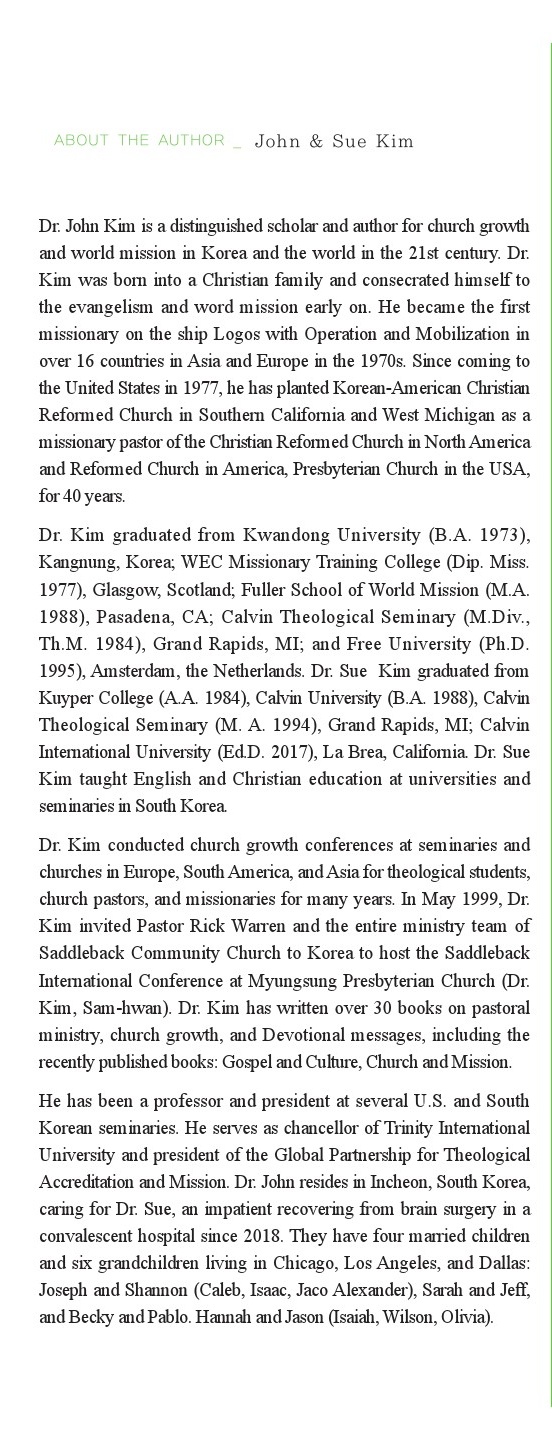 ABOUT THE AUTHOR _ John & Sue Kim

Dr. John Kim is a distinguished scholar and author for church growth and world mission in Korea and the world in the 21st century. Dr. Kim was born into a Christian family and consecrated himself to the evangelism and word mission early on. He became the first missionary on the ship Logos with Operation and Mobilization in over 16 countries in Asia and Europe in the 1970s. Since coming to the United States in 1977, he has planted Korean-American Christian Reformed Church in Southern California and West Michigan as a missionary pastor of the Christian Reformed Church in North America and Reformed Church in America, Presbyterian Church in the USA, for 40 years.

Dr. Kim graduated from Kwandong University (B.A. 1973), Kangnung, Korea; WEC Missionary Training College (Dip. Miss. 1977), Glasgow, Scotland; Fuller School of World Mission (M.A. 1988), Pasadena, CA; Calvin Theological Seminary (M.Div., Th.M. 1984), Grand Rapids, MI; and Free University (Ph.D. 1995), Amsterdam, the Netherlands. Dr. Sue Kim graduated from Kuyper College (A.A. 1984), Calvin University (B.A. 1988), Calvin Theological Seminary (M. A. 1994), Grand Rapids, MI; Calvin International University (Ed.D. 2017), La Brea, California. Dr. Sue Kim taught English and Christian education at universities and seminaries in South Korea.

Dr. Kim conducted church growth conferences at seminaries and churches in Europe, South America, and Asia for theological students, church pastors, and missionaries for many years. In May 1999, Dr. Kim invited Pastor Rick Warren and the entire ministry team of Saddleback Community Church to Korea to host the Saddleback International Conference at Myungsung Presbyterian Church (Dr. Kim, Sam-hwan). Dr. Kim has written over 30 books on pastoral ministry, church growth, and Devotional messages, including the recently published books: Gospel and Culture, Church and Mission.

He has been a professor and president at several U.S. and South Korean seminaries. He serves as chancellor of Trinity International University and president of the Global Partnership for Theological Accreditation and Mission. Dr. John resides in Incheon, South Korea, caring for Dr. Sue, an impatient recovering from brain surgery in a convalescent hospital since 2018. They have four married children and six grandchildren living in Chicago, Los Angeles, and Dallas: Joseph and Shannon (Caleb, Isaac, Jaco Alexander), Sarah and Jeff, and Becky and Pablo. Hannah and Jason (Isaiah, Wilson, Olivia).